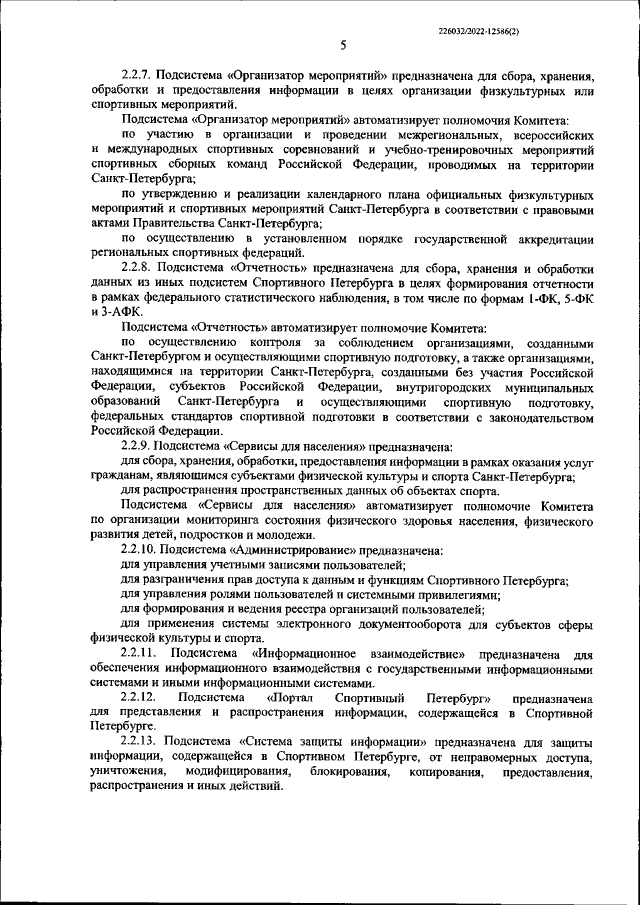 226032/2022-12586(2)

5

2.2.7. Подсистема «Организатор мероприятий» предназначена для сбора, хранения, обработки и предоставления информации в целях организации физкультурных или спортивных мероприятий.

Подсистема «Организатор мероприятий» автоматизирует полномочия Комитета:

по участию в организации и проведении межрегиональных, всероссийских и международных спортивных соревнований и учебно-тренировочных мероприятий спортивных сборных команд Российской Федерации, проводимых на территории Санкт-Петербурга;

по утверждению и реализации календарного плана официальных физкультурных мероприятий и спортивных мероприятий Санкт-Петербурга в соответствии с правовыми актами Правительства Санкт-Петербурга;

по осуществлению в установленном порядке государственной аккредитации региональных спортивных федераций.

2.2.8. Подсистема «Отчетность» предназначена для сбора, хранения и обработки данных из иных подсистем Спортивного Петербурга в целях формирования отчетности в рамках федерального статистического наблюдения, в том числе по формам 1-ФК, 5-ФК и 3-АФК.

Подсистема «Отчетность» автоматизирует полномочие Комитета:

по осуществлению контроля за соблюдением организациями, созданными Санкт-Петербургом и осуществляющими спортивную подготовку, а также организациями, находящимися на территории Санкт-Петербурга, созданными без участия Российской Федерации, субъектов Российской Федерации, внутригородских муниципальных образований Санкт-Петербурга и осуществляющими спортивную подготовку, федеральных стандартов спортивной подготовки в соответствии с законодательством Российской Федерации.

2.2.9. Подсистема «Сервисы для населения» предназначена:

для сбора, хранения, обработки, предоставления информации в рамках оказания услуг гражданам, являющимся субъектами физической культуры и спорта Санкт-Петербурга;

для распространения пространственных данных об объектах спорта.

Подсистема «Сервисы для населения» автоматизирует полномочие Комитета по организации мониторинга состояния физического здоровья населения, физического развития детей, подростков и молодежи.

2.2.10. Подсистема «Администрирование» предназначена:

для управления учетными записями пользователей;

для разграничения прав доступа к данным и функциям Спортивного Петербурга;

для управления ролями пользователей и системными привилегиями;

для формирования и ведения реестра организаций пользователей;

для применения системы электронного документооборота для субъектов сферы физической культуры и спорта.

2.2.11. Подсистема «Информационное взаимодействие» предназначена для обеспечения информационного взаимодействия с государственными информационными системами и иными информационными системами.

2.2.12. Подсистема «Портал Спортивный Петербург» предназначена для представления и распространения информации, содержащейся в Спортивной Петербурге.

2.2.13. Подсистема «Система защиты информации» предназначена для защиты информации, содержащейся в Спортивном Петербурге, от неправомерных доступа, уничтожения, модифицирования, блокирования, копирования, предоставления, распространения и иных действий.